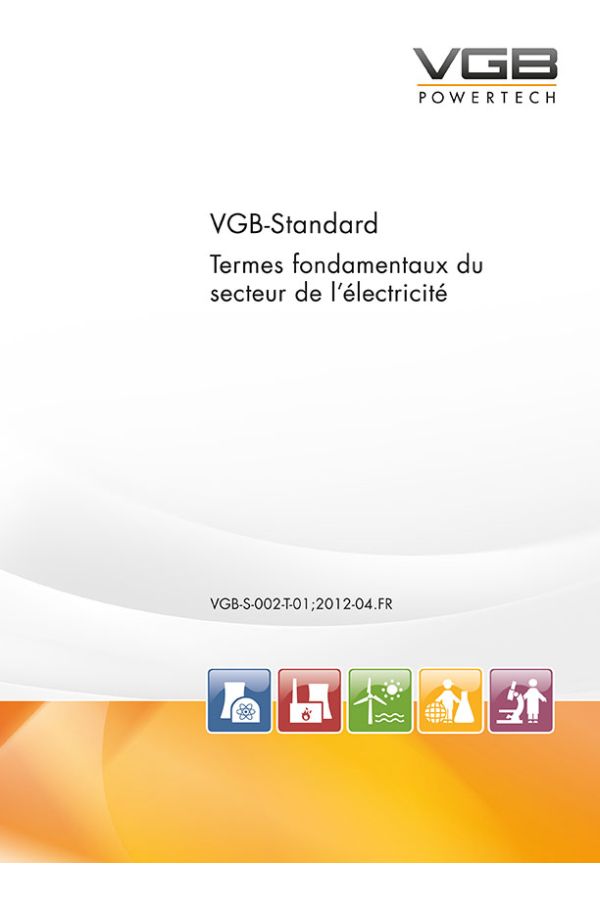 VGB
POWERTECH

VGB-Standard
Termes fondamentaux du secteur de l'électricité

VGB-S-002-T-01;2012-04.FR